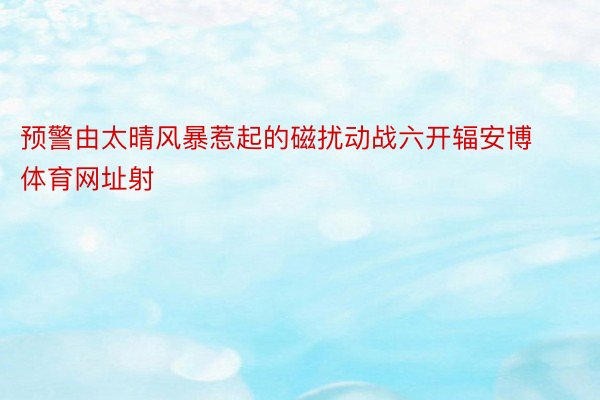 预警由太晴风暴惹起的磁扰动战六开辐安博体育网址射